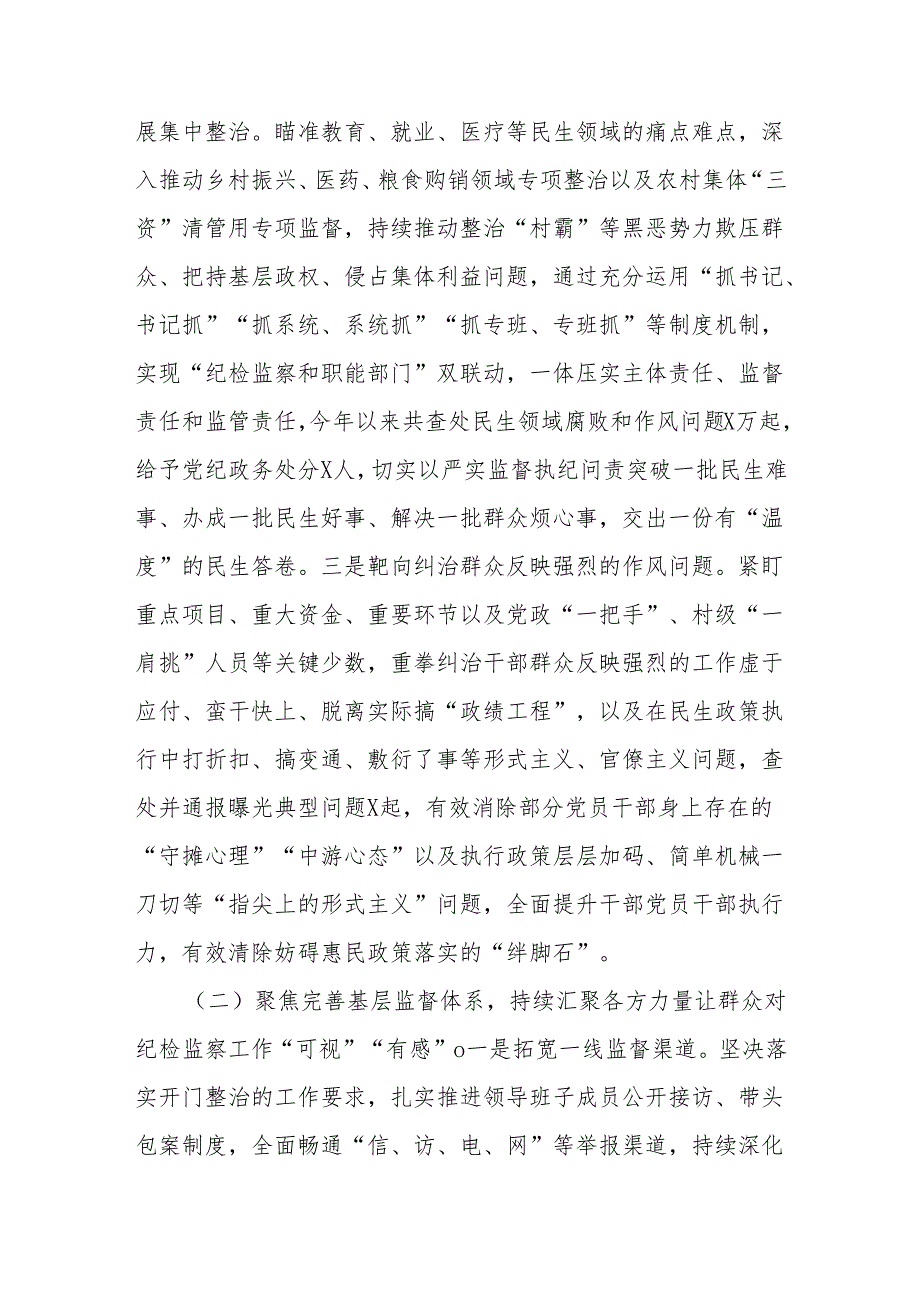 展集中整治。瞄准教育、就业、医疗等民生领域的痛点难点，深入推动乡村振兴、医药、粮食购销领域专项整治以及农村集体“三资”清管用专项监督，持续推动整治“村霸”等黑恶势力欺压群众、把持基层政权、侵占集体利益问题，通过充分运用“抓书记、书记抓”“抓系统、系统抓”“抓专班、专班抓”等制度机制，实现“纪检监察和职能部门”双联动，一体压实主体责任、监督责任和监管责任,今年以来共查处民生领域腐败和作风问题X万起，给予党纪政务处分X人，切实以严实监督执纪问责突破一批民生难事、办成一批民生好事、解决一批群众烦心事，交出一份有“温度”的民生答卷。三是靶向纠治群众反映强烈的作风问题。紧盯重点项目、重大资金、重要环节以及党政“一把手”、村级“一肩挑”人员等关键少数，重拳纠治干部群众反映强烈的工作虚于应付、蛮干快上、脱离实际搞“政绩工程”，以及在民生政策执行中打折扣、搞变通、敷衍了事等形式主义、官僚主义问题，查处并通报曝光典型问题X起，有效消除部分党员干部身上存在的“守摊心理”“中游心态”以及执行政策层层加码、简单机械一刀切等“指尖上的形式主义”问题，全面提升干部党员干部执行力，有效清除妨碍惠民政策落实的“绊脚石”。

（二）聚焦完善基层监督体系，持续汇聚各方力量让群众对纪检监察工作“可视”“有感”o一是拓宽一线监督渠道。坚决落实开门整治的工作要求，扎实推进领导班子成员公开接访、带头包案制度，全面畅通“信、访、电、网”等举报渠道，持续深化